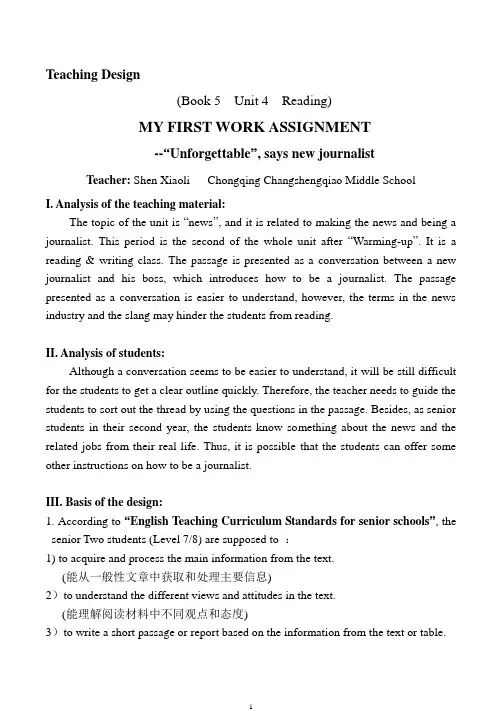 Teaching Design

(Book 5 Unit 4 Reading)

MY FIRST WORK ASSIGNMENT

--"Unforgettable", says new journalist

Teacher: Shen Xiaoli Chongqing Changshengqiao Middle School

I. Analysis of the teaching material:

The topic of the unit is "news", and it is related to making the news and being a journalist. This period is the second of the whole unit after "Warming-up". It is a reading & writing class. The passage is presented as a conversation between a new journalist and his boss, which introduces how to be a journalist. The passage presented as a conversation is easier to understand, however, the terms in the news industry and the slang may hinder the students from reading.

II. Analysis of students:

Although a conversation seems to be easier to understand, it will be still difficult for the students to get a clear outline quickly. Therefore, the teacher needs to guide the students to sort out the thread by using the questions in the passage. Besides, as senior students in their second year, the students know something about the news and the related jobs from their real life. Thus, it is possible that the students can offer some other instructions on how to be a journalist.

III. Basis of the design:

1. According to "English Teaching Curriculum Standards for senior schools", the senior Two students (Level 7/8) are supposed to ：

1) to acquire and process the main information from the text.
(能从一般性文章中获取和处理主要信息)

2）to understand the different views and attitudes in the text.
(能理解阅读材料中不同观点和态度)

3）to write a short passage or report based on the information from the text or table.

1